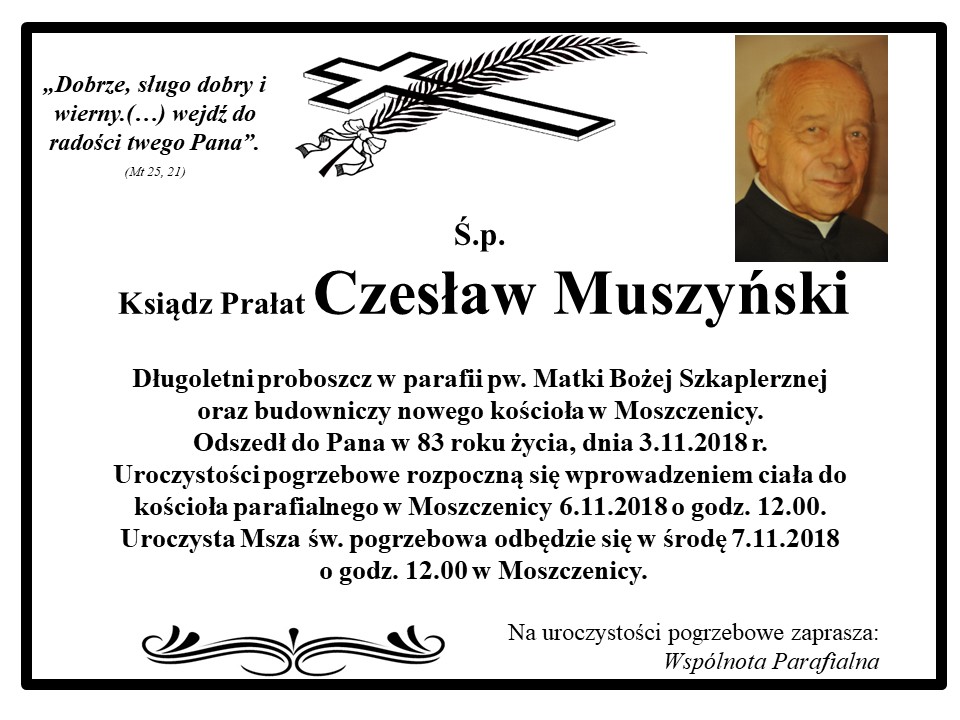 „Dobrze, sługo dobry i wierny.(…) wejdź do radości twego Pana”.
(Mt 25, 21)

Ś.p.

Ksiądz Prałat Czesław Muszyński

Długoletni proboszcz w parafii pw. Matki Bożej Szkaplerznej oraz budowniczy nowego kościoła w Moszczenicy. Odszedł do Pana w 83 roku życia, dnia 3.11.2018 r. Uroczystości pogrzebowe rozpoczną się wprowadzeniem ciała do kościoła parafialnego w Moszczenicy 6.11.2018 o godz. 12.00. Uroczysta Msza św. pogrzebowa odbędzie się w środę 7.11.2018 o godz. 12.00 w Moszczenicy.

Na uroczystości pogrzebowe zaprasza:
Wspólnota Parafialna